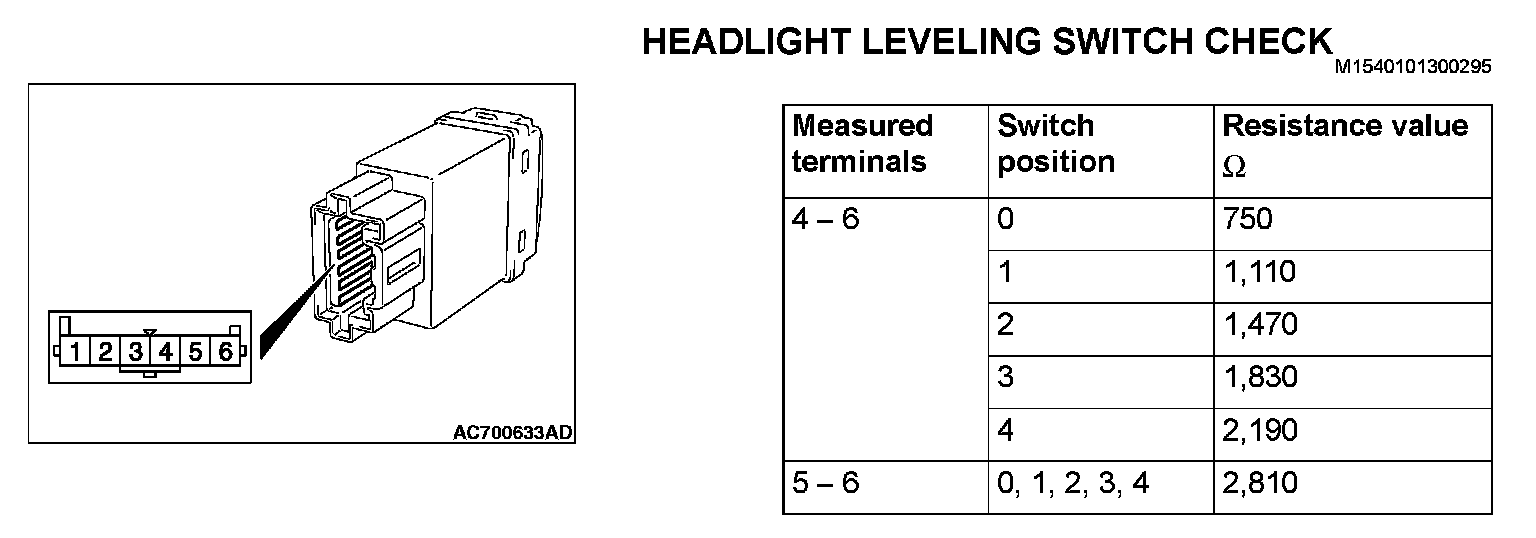 HEADLIGHT LEVELING SWITCH CHECK
M1540101300295

1 2 3 4 5 6

AC700633AD

| Measured terminals | Switch position | Resistance value $\Omega$ |
|---|---|---|
| 4 – 6 | 0 | 750 |
|  | 1 | 1,110 |
|  | 2 | 1,470 |
|  | 3 | 1,830 |
|  | 4 | 2,190 |
| 5 – 6 | 0, 1, 2, 3, 4 | 2,810 |